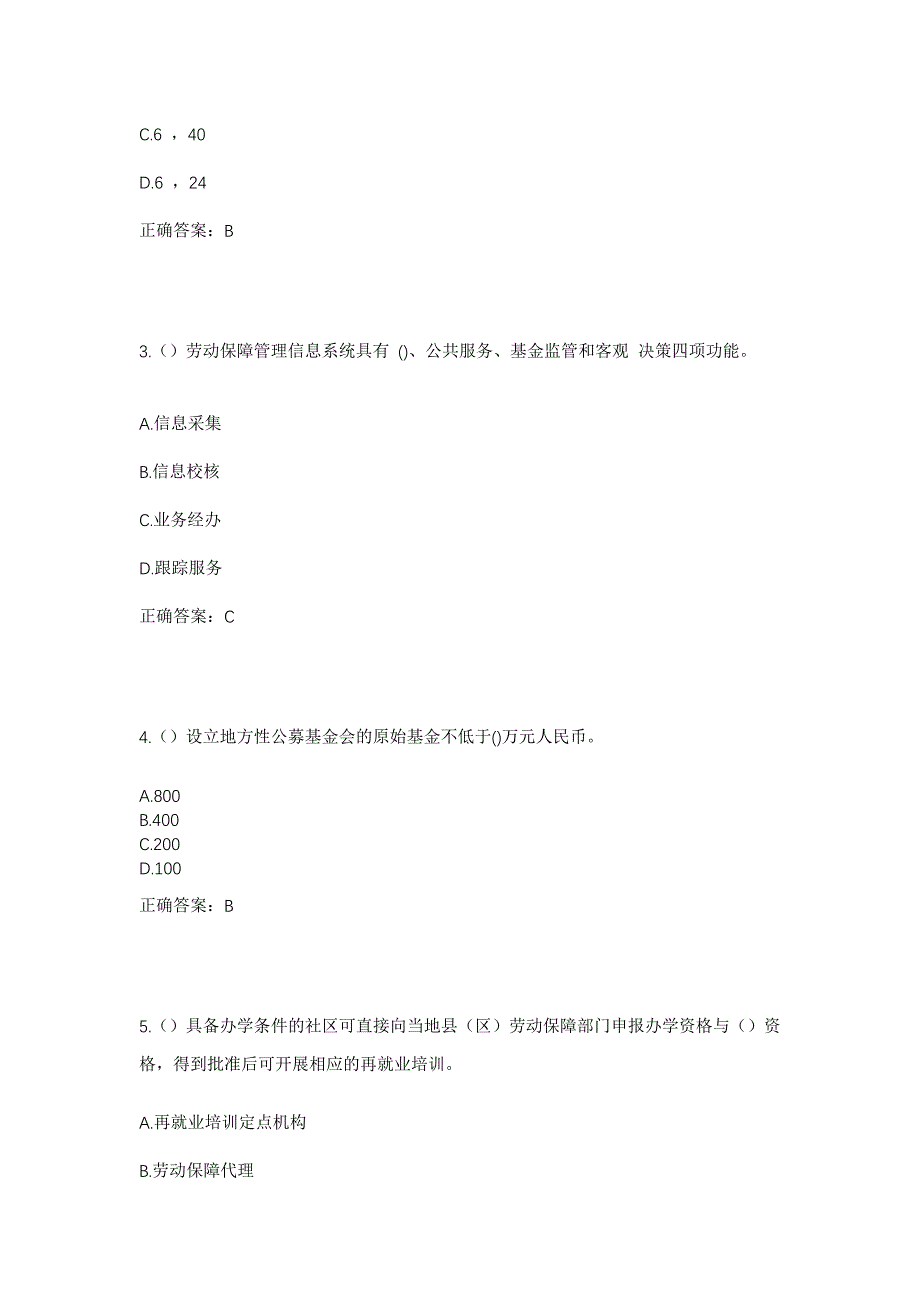 C.6 ，40

D.6 ，24

正确答案：B

3.（）劳动保障管理信息系统具有 ()、公共服务、基金监管和客观 决策四项功能。

A.信息采集

B.信息校核

C.业务经办

D.跟踪服务

正确答案：C

4.（）设立地方性公募基金会的原始基金不低于()万元人民币。

A.800
B.400
C.200
D.100

正确答案：B

5.（）具备办学条件的社区可直接向当地县（区）劳动保障部门申报办学资格与（）资格，得到批准后可开展相应的再就业培训。

A.再就业培训定点机构

B.劳动保障代理